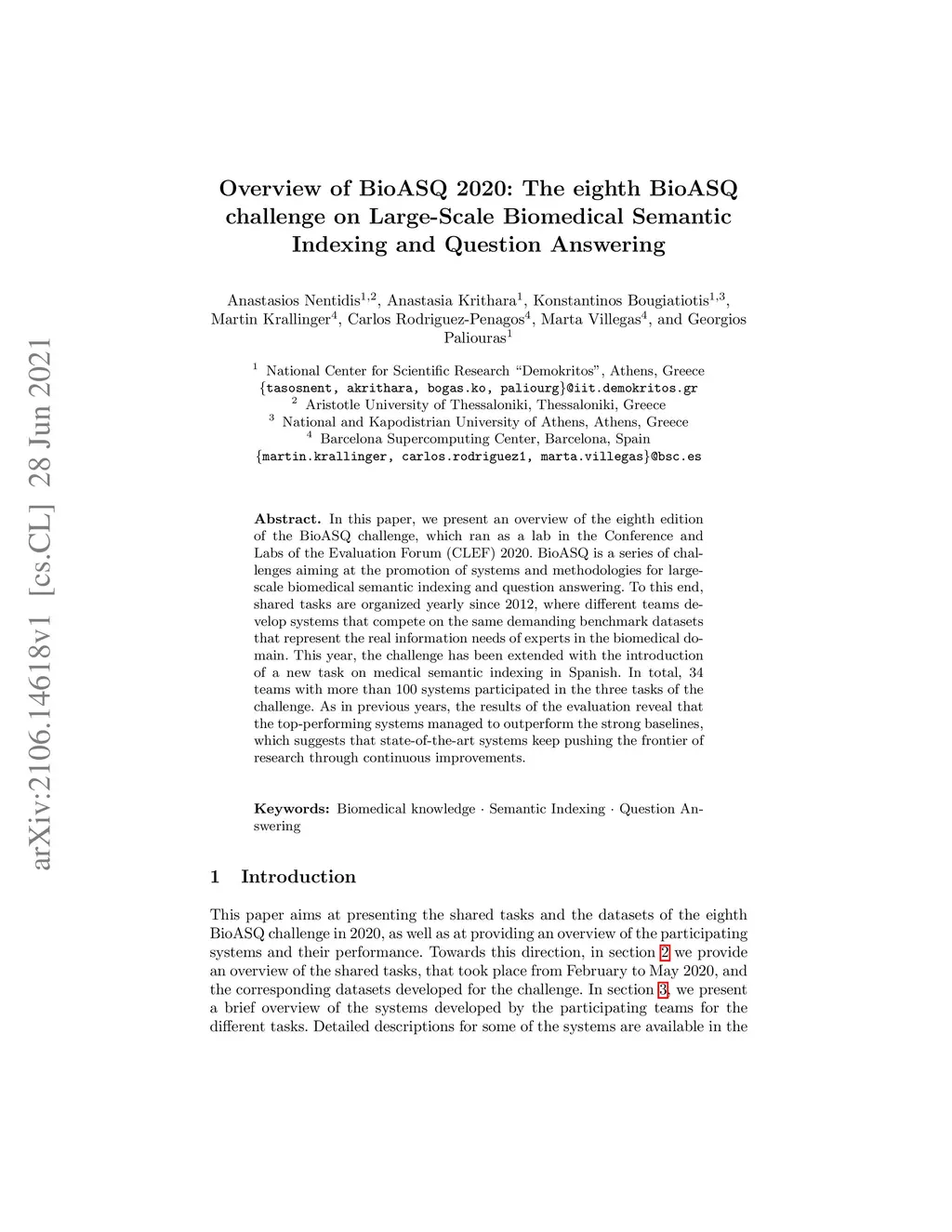 arXiv:2106.14618v1 [cs.CL] 28 Jun 2021

Overview of BioASQ 2020: The eighth BioASQ challenge on Large-Scale Biomedical Semantic Indexing and Question Answering

Anastasios Nentidis$^{1,2}$, Anastasia Krithara$^{1}$, Konstantinos Bougiatiotis$^{1,3}$, Martin Krallinger$^{4}$, Carlos Rodriguez-Penagos$^{4}$, Marta Villegas$^{4}$, and Georgios Paliouras$^{1}$

$^{1}$ National Center for Scientific Research "Demokritos", Athens, Greece
{tasosnent, akrithara, bogas.ko, paliourg}@iit.demokritos.gr
$^{2}$ Aristotle University of Thessaloniki, Thessaloniki, Greece
$^{3}$ National and Kapodistrian University of Athens, Athens, Greece
$^{4}$ Barcelona Supercomputing Center, Barcelona, Spain
{martin.krallinger, carlos.rodriguez1, marta.villegas}@bsc.es

Abstract. In this paper, we present an overview of the eighth edition of the BioASQ challenge, which ran as a lab in the Conference and Labs of the Evaluation Forum (CLEF) 2020. BioASQ is a series of challenges aiming at the promotion of systems and methodologies for large-scale biomedical semantic indexing and question answering. To this end, shared tasks are organized yearly since 2012, where different teams develop systems that compete on the same demanding benchmark datasets that represent the real information needs of experts in the biomedical domain. This year, the challenge has been extended with the introduction of a new task on medical semantic indexing in Spanish. In total, 34 teams with more than 100 systems participated in the three tasks of the challenge. As in previous years, the results of the evaluation reveal that the top-performing systems managed to outperform the strong baselines, which suggests that state-of-the-art systems keep pushing the frontier of research through continuous improvements.

Keywords: Biomedical knowledge · Semantic Indexing · Question Answering

1 Introduction

This paper aims at presenting the shared tasks and the datasets of the eighth BioASQ challenge in 2020, as well as at providing an overview of the participating systems and their performance. Towards this direction, in section 2 we provide an overview of the shared tasks, that took place from February to May 2020, and the corresponding datasets developed for the challenge. In section 3, we present a brief overview of the systems developed by the participating teams for the different tasks. Detailed descriptions for some of the systems are available in the